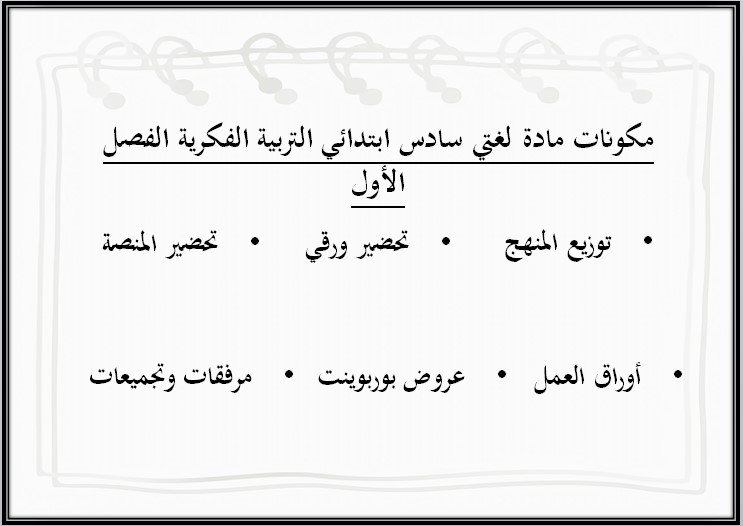 مكونات مادة لغتي سادس ابتدائي التربية الفكرية الفصل الأول

• توزيع المنهج • تحضير ورقي • تحضير المنصة

• أوراق العمل • عروض بوربوينت • مرفقات وتجميعات